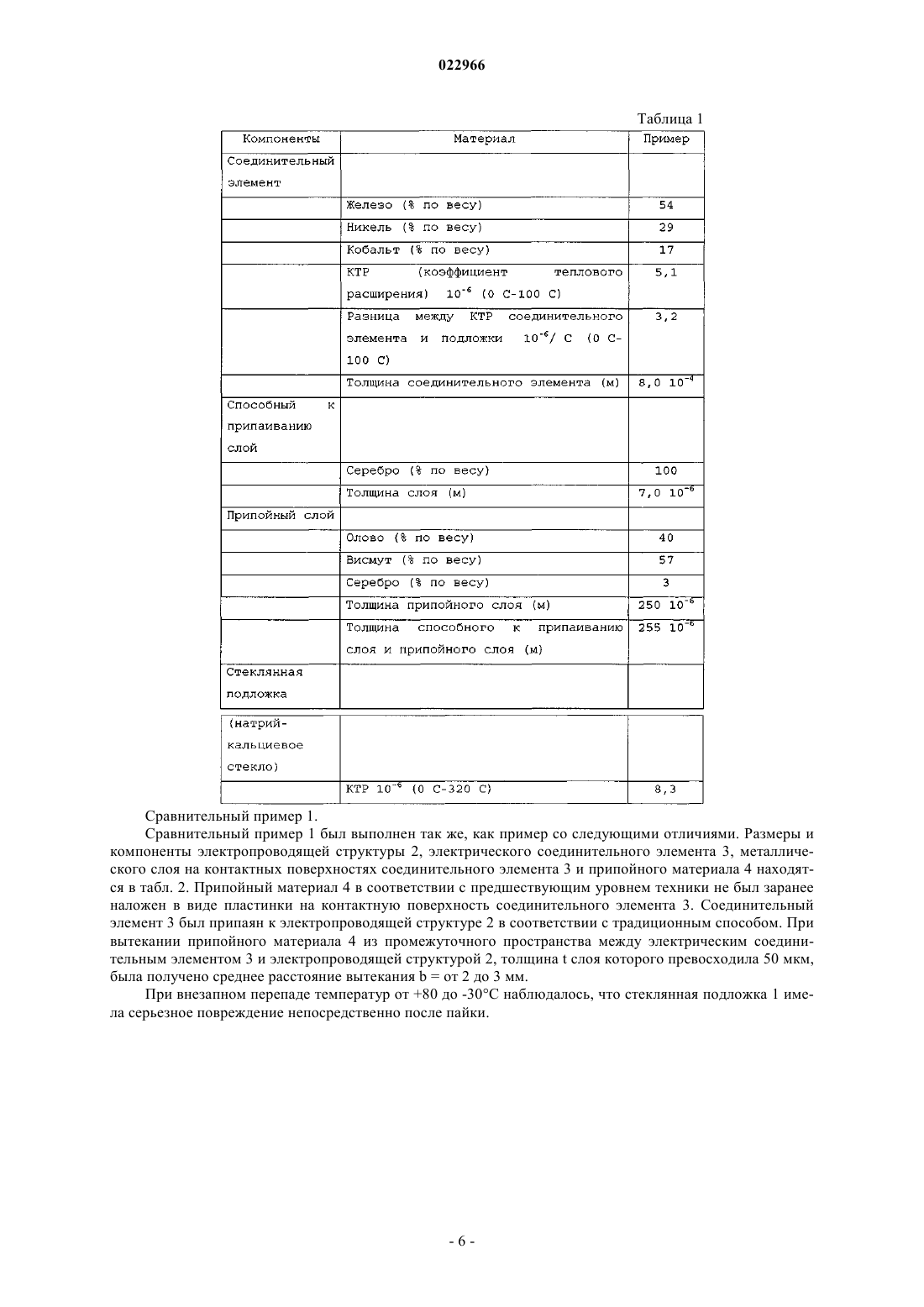 022966

Таблица 1

| Компоненты | Материал | Пример |
|---|---|---|
| Соединительный элемент | | |
| | Железо (% по весу) | 54 |
| | Никель (% по весу) | 29 |
| | Кобальт (% по весу) | 17 |
| | КТР (коэффициент теплового расширения) $10^{-6}$ (0 С-100 С) | 5,1 |
| | Разница между КТР соединительного элемента и подложки $10^{-6}$/ С (0 С-100 С) | 3,2 |
| | Толщина соединительного элемента (м) | 8,0 $10^{-4}$ |
| Способный к припаиванию слой | | |
| | Серебро (% по весу) | 100 |
| | Толщина слоя (м) | 7,0 $10^{-6}$ |
| Припойный слой | | |
| | Олово (% по весу) | 40 |
| | Висмут (% по весу) | 57 |
| | Серебро (% по весу) | 3 |
| | Толщина припойного слоя (м) | 250 $10^{-6}$ |
| | Толщина способного к припаиванию слоя и припойного слоя (м) | 255 $10^{-6}$ |
| Стеклянная подложка | | |
| (натрий-кальциевое стекло) | | |
| | КТР $10^{-6}$ (0 С-320 С) | 8,3 |

Сравнительный пример 1.

Сравнительный пример 1 был выполнен так же, как пример со следующими отличиями. Размеры и компоненты электропроводящей структуры 2, электрического соединительного элемента 3, металлического слоя на контактных поверхностях соединительного элемента 3 и припойного материала 4 находятся в табл. 2. Припойный материал 4 в соответствии с предшествующим уровнем техники не был заранее наложен в виде пластинки на контактную поверхность соединительного элемента 3. Соединительный элемент 3 был припаян к электропроводящей структуре 2 в соответствии с традиционным способом. При вытекании припойного материала 4 из промежуточного пространства между электрическим соединительным элементом 3 и электропроводящей структурой 2, толщина t слоя которого превосходила 50 мкм, была получено среднее расстояние вытекания b = от 2 до 3 мм.

При внезапном перепаде температур от +80 до -30°С наблюдалось, что стеклянная подложка 1 имела серьезное повреждение непосредственно после пайки.

- 6 -